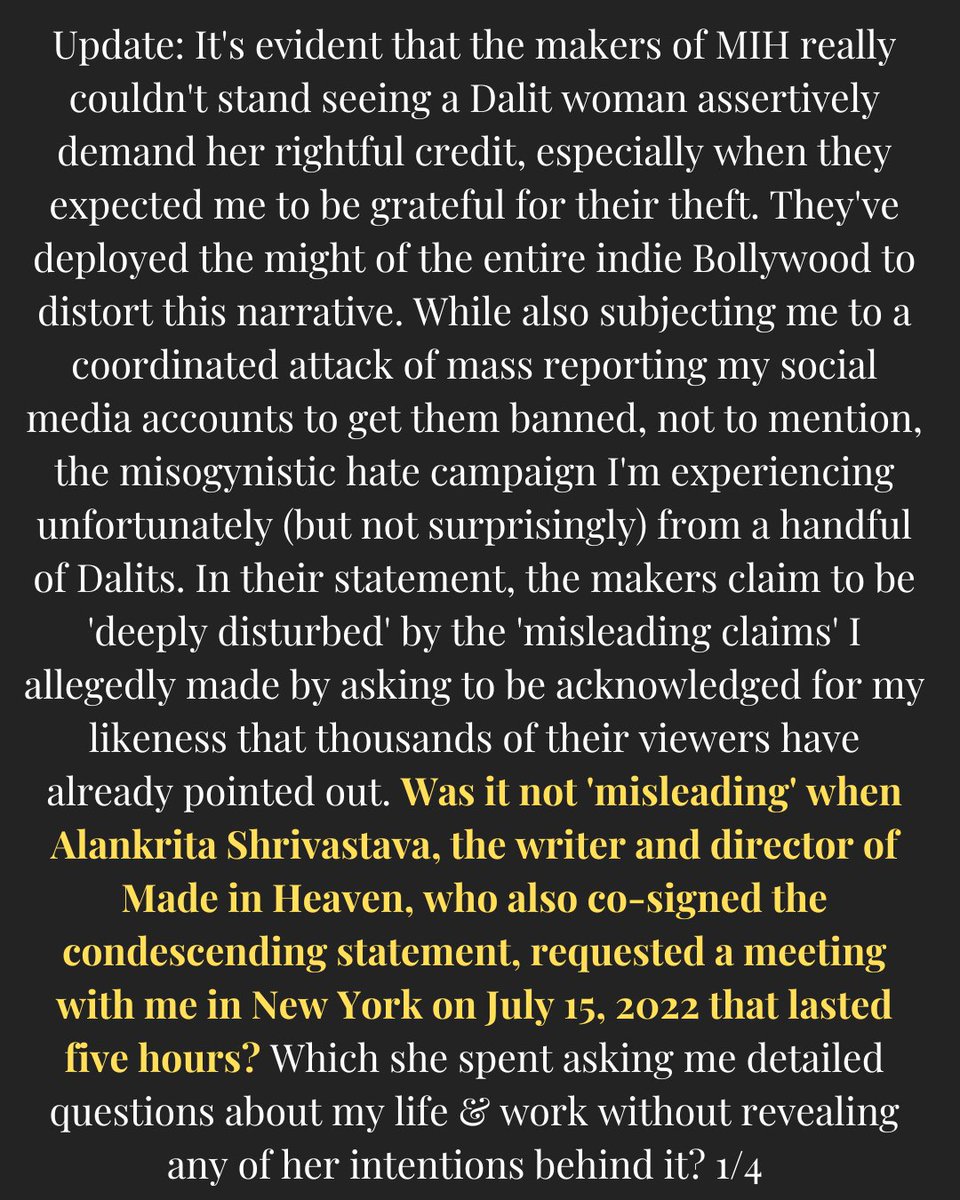 Update: It's evident that the makers of MIH really couldn't stand seeing a Dalit woman assertively demand her rightful credit, especially when they expected me to be grateful for their theft. They've deployed the might of the entire indie Bollywood to distort this narrative. While also subjecting me to a coordinated attack of mass reporting my social media accounts to get them banned, not to mention, the misogynistic hate campaign I'm experiencing unfortunately (but not surprisingly) from a handful of Dalits. In their statement, the makers claim to be 'deeply disturbed' by the 'misleading claims' I allegedly made by asking to be acknowledged for my likeness that thousands of their viewers have already pointed out. Was it not 'misleading' when Alankrita Shrivastava, the writer and director of Made in Heaven, who also co-signed the condescending statement, requested a meeting with me in New York on July 15, 2022 that lasted five hours? Which she spent asking me detailed questions about my life & work without revealing any of her intentions behind it? 1/4